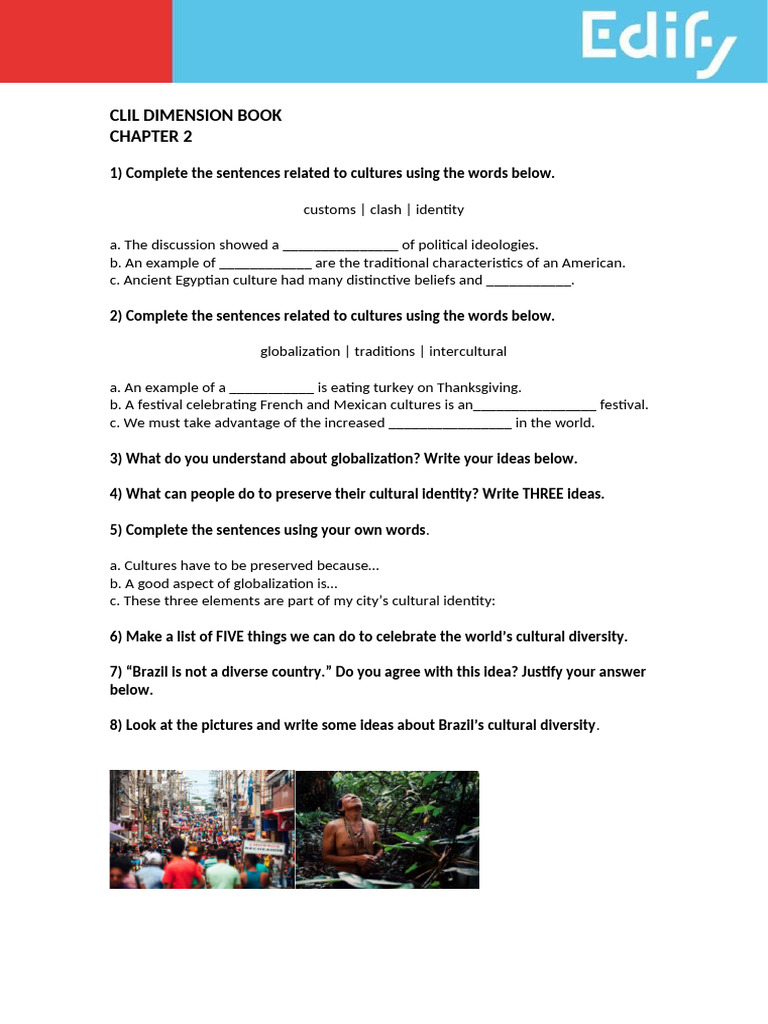 Edify

CLIL DIMENSION BOOK
CHAPTER 2

1) Complete the sentences related to cultures using the words below.

customs | clash | identity

a. The discussion showed a ________________ of political ideologies.
b. An example of _____________ are the traditional characteristics of an American.
c. Ancient Egyptian culture had many distinctive beliefs and ____________.

2) Complete the sentences related to cultures using the words below.

globalization | traditions | intercultural

a. An example of a ____________ is eating turkey on Thanksgiving.
b. A festival celebrating French and Mexican cultures is an_________________ festival.
c. We must take advantage of the increased _________________ in the world.

3) What do you understand about globalization? Write your ideas below.

4) What can people do to preserve their cultural identity? Write THREE ideas.

5) Complete the sentences using your own words.

a. Cultures have to be preserved because...
b. A good aspect of globalization is...
c. These three elements are part of my city's cultural identity:

6) Make a list of FIVE things we can do to celebrate the world's cultural diversity.

7) "Brazil is not a diverse country." Do you agree with this idea? Justify your answer below.

8) Look at the pictures and write some ideas about Brazil's cultural diversity.